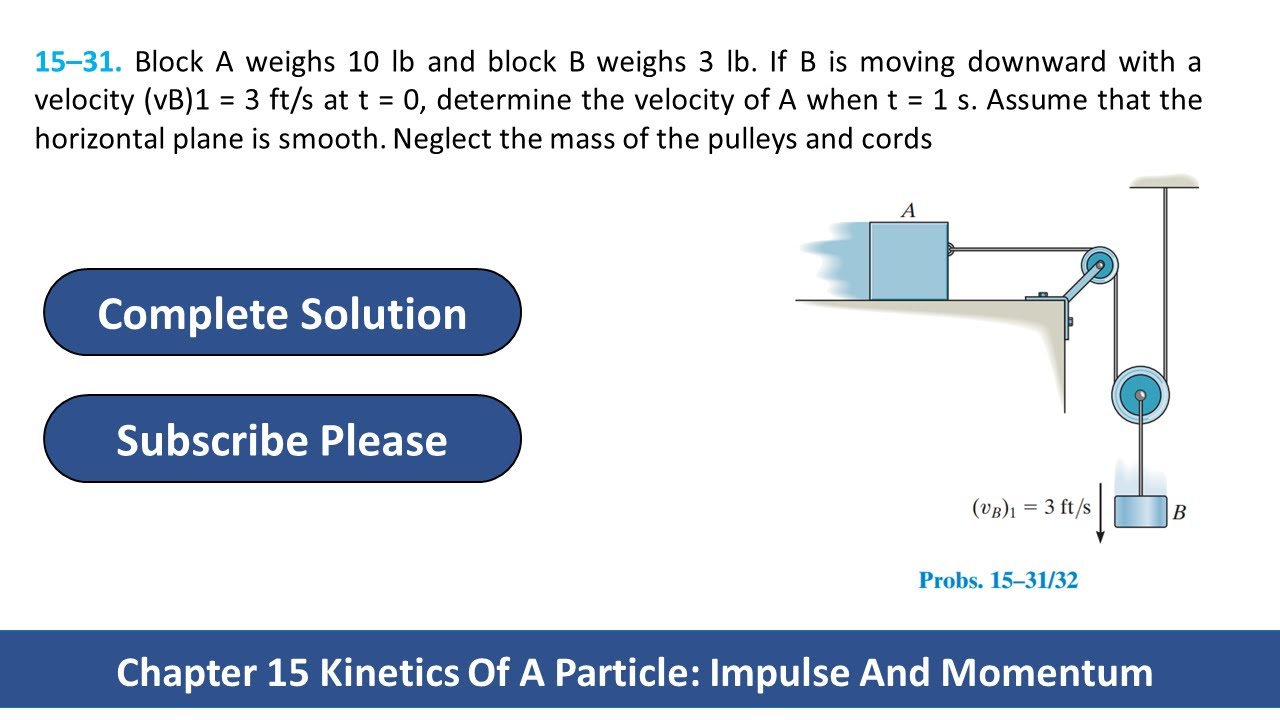 15–31. Block A weighs 10 lb and block B weighs 3 lb. If B is moving downward with a velocity (vB)1 = 3 ft/s at t = 0, determine the velocity of A when t = 1 s. Assume that the horizontal plane is smooth. Neglect the mass of the pulleys and cords

Complete Solution

Subscribe Please

A

$(v_B)_1 = 3$ ft/s

B

Probs. 15–31/32

Chapter 15 Kinetics Of A Particle: Impulse And Momentum